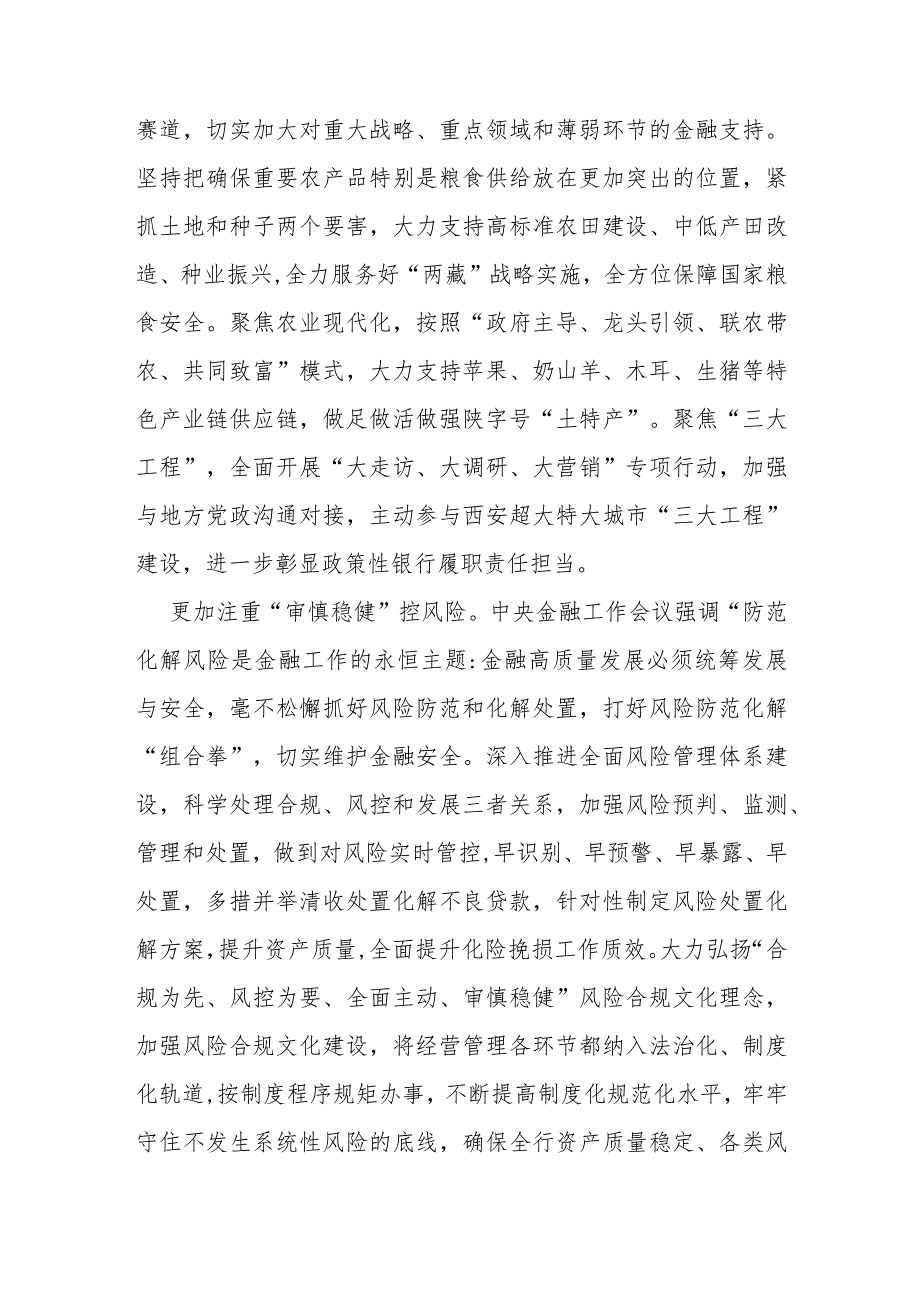 赛道，切实加大对重大战略、重点领域和薄弱环节的金融支持。坚持把确保重要农产品特别是粮食供给放在更加突出的位置，紧抓土地和种子两个要害，大力支持高标准农田建设、中低产田改造、种业振兴,全力服务好“两藏”战略实施，全方位保障国家粮食安全。聚焦农业现代化，按照“政府主导、龙头引领、联农带农、共同致富”模式，大力支持苹果、奶山羊、木耳、生猪等特色产业链供应链，做足做活做强陕字号“土特产”。聚焦“三大工程”，全面开展“大走访、大调研、大营销”专项行动，加强与地方党政沟通对接，主动参与西安超大特大城市“三大工程”建设，进一步彰显政策性银行履职责任担当。

更加注重“审慎稳健”控风险。中央金融工作会议强调“防范化解风险是金融工作的永恒主题:金融高质量发展必须统筹发展与安全，毫不松懈抓好风险防范和化解处置，打好风险防范化解“组合拳”，切实维护金融安全。深入推进全面风险管理体系建设，科学处理合规、风控和发展三者关系，加强风险预判、监测、管理和处置，做到对风险实时管控,早识别、早预警、早暴露、早处置，多措并举清收处置化解不良贷款，针对性制定风险处置化解方案,提升资产质量,全面提升化险挽损工作质效。大力弘扬“合规为先、风控为要、全面主动、审慎稳健”风险合规文化理念，加强风险合规文化建设，将经营管理各环节都纳入法治化、制度化轨道,按制度程序规矩办事，不断提高制度化规范化水平，牢牢守住不发生系统性风险的底线，确保全行资产质量稳定、各类风